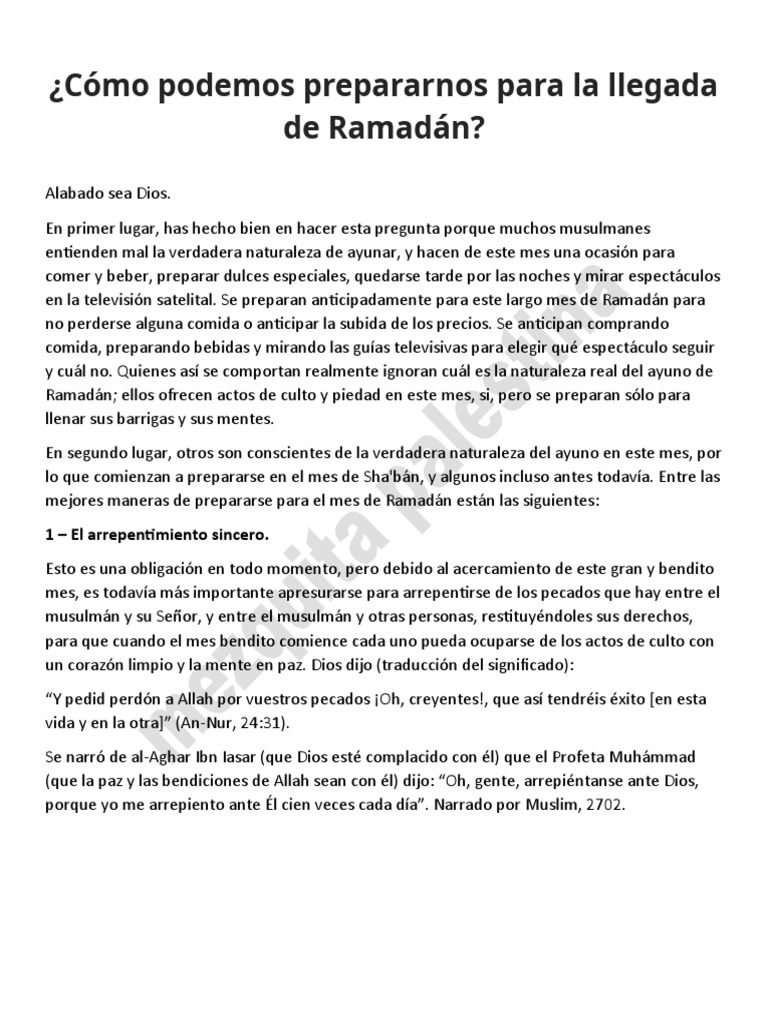 ¿Cómo podemos prepararnos para la llegada de Ramadán?

Alabado sea Dios.

En primer lugar, has hecho bien en hacer esta pregunta porque muchos musulmanes entienden mal la verdadera naturaleza de ayunar, y hacen de este mes una ocasión para comer y beber, preparar dulces especiales, quedarse tarde por las noches y mirar espectáculos en la televisión satelital. Se preparan anticipadamente para este largo mes de Ramadán para no perderse alguna comida o anticipar la subida de los precios. Se anticipan comprando comida, preparando bebidas y mirando las guías televisivas para elegir qué espectáculo seguir y cuál no. Quienes así se comportan realmente ignoran cuál es la naturaleza real del ayuno de Ramadán; ellos ofrecen actos de culto y piedad en este mes, si, pero se preparan sólo para llenar sus barrigas y sus mentes.

En segundo lugar, otros son conscientes de la verdadera naturaleza del ayuno en este mes, por lo que comienzan a prepararse en el mes de Sha'bán, y algunos incluso antes todavía. Entre las mejores maneras de prepararse para el mes de Ramadán están las siguientes:

1 – El arrepentimiento sincero.

Esto es una obligación en todo momento, pero debido al acercamiento de este gran y bendito mes, es todavía más importante apresurarse para arrepentirse de los pecados que hay entre el musulmán y su Señor, y entre el musulmán y otras personas, restituyéndoles sus derechos, para que cuando el mes bendito comience cada uno pueda ocuparse de los actos de culto con un corazón limpio y la mente en paz. Dios dijo (traducción del significado):

“Y pedid perdón a Allah por vuestros pecados ¡Oh, creyentes!, que así tendréis éxito [en esta vida y en la otra]” (An-Nur, 24:31).

Se narró de al-Aghar Ibn Iasar (que Dios esté complacido con él) que el Profeta Muhámmad (que la paz y las bendiciones de Allah sean con él) dijo: “Oh, gente, arrepiéntanse ante Dios, porque yo me arrepiento ante Él cien veces cada día”. Narrado por Muslim, 2702.

mezquita palestina